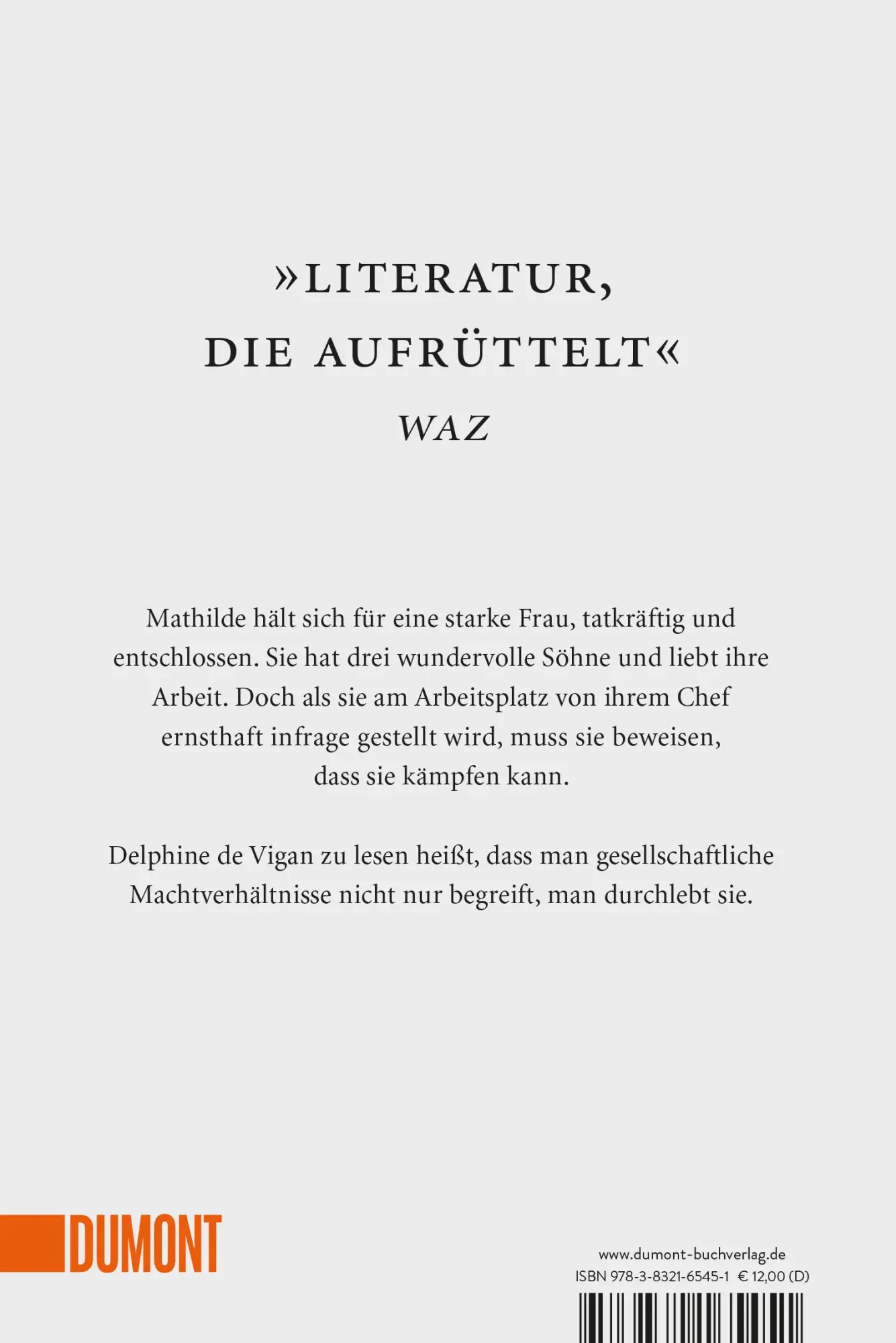 »LITERATUR, DIE AUFRÜTTELT«
WAZ

Mathilde hält sich für eine starke Frau, tatkräftig und entschlossen. Sie hat drei wundervolle Söhne und liebt ihre Arbeit. Doch als sie am Arbeitsplatz von ihrem Chef ernsthaft infrage gestellt wird, muss sie beweisen, dass sie kämpfen kann.

Delphine de Vigan zu lesen heißt, dass man gesellschaftliche Machtverhältnisse nicht nur begreift, man durchlebt sie.

DUMONT

www.dumont-buchverlag.de
ISBN 978-3-8321-6545-1 € 12,00 (D)